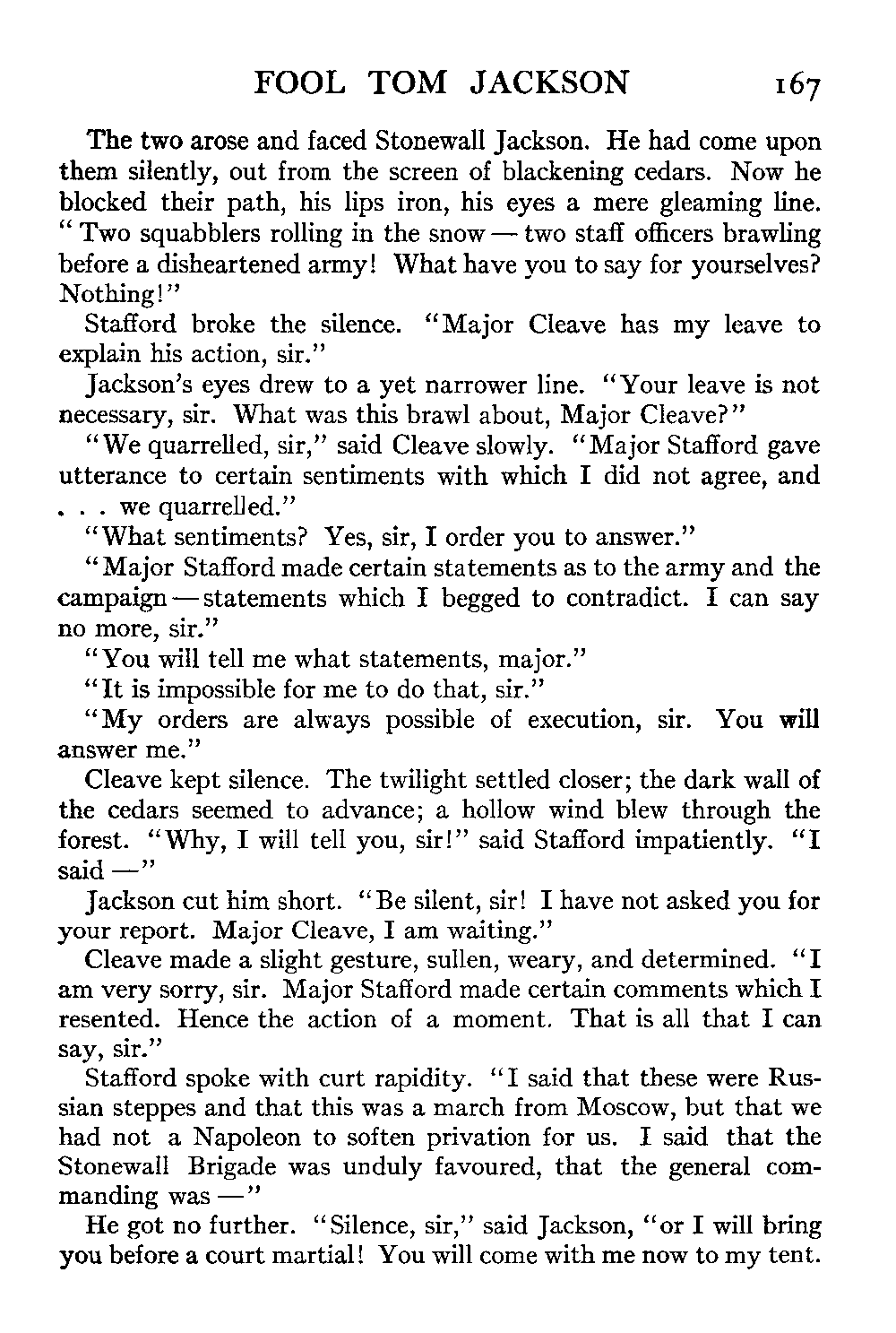 FOOL TOM JACKSON 167

The two arose and faced Stonewall Jackson. He had come upon them silently, out from the screen of blackening cedars. Now he blocked their path, his lips iron, his eyes a mere gleaming line. "Two squabblers rolling in the snow — two staff officers brawling before a disheartened army! What have you to say for yourselves? Nothing!"

Stafford broke the silence. "Major Cleave has my leave to explain his action, sir."

Jackson's eyes drew to a yet narrower line. "Your leave is not necessary, sir. What was this brawl about, Major Cleave?"

"We quarrelled, sir," said Cleave slowly. "Major Stafford gave utterance to certain sentiments with which I did not agree, and . . . we quarrelled."

"What sentiments? Yes, sir, I order you to answer."

"Major Stafford made certain statements as to the army and the campaign — statements which I begged to contradict. I can say no more, sir."

"You will tell me what statements, major."

"It is impossible for me to do that, sir."

"My orders are always possible of execution, sir. You will answer me."

Cleave kept silence. The twilight settled closer; the dark wall of the cedars seemed to advance; a hollow wind blew through the forest. "Why, I will tell you, sir!" said Stafford impatiently. "I said —"

Jackson cut him short. "Be silent, sir! I have not asked you for your report. Major Cleave, I am waiting."

Cleave made a slight gesture, sullen, weary, and determined. "I am very sorry, sir. Major Stafford made certain comments which I resented. Hence the action of a moment. That is all that I can say, sir."

Stafford spoke with curt rapidity. "I said that these were Russian steppes and that this was a march from Moscow, but that we had not a Napoleon to soften privation for us. I said that the Stonewall Brigade was unduly favoured, that the general commanding was —"

He got no further. "Silence, sir," said Jackson, "or I will bring you before a court martial! You will come with me now to my tent.